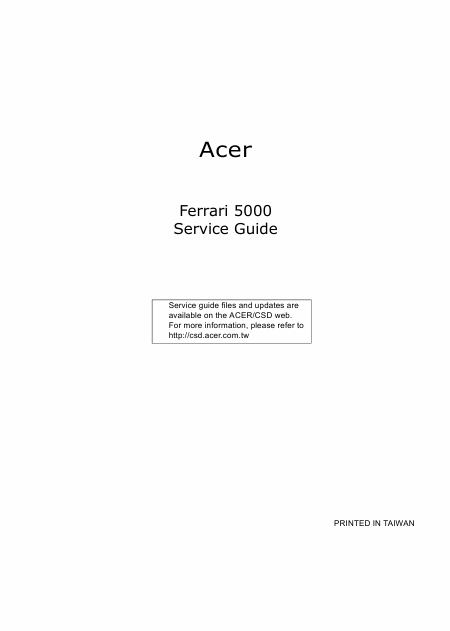 Acer

Ferrari 5000
Service Guide

Service guide files and updates are available on the ACER/CSD web. For more information, please refer to http://csd.acer.com.tw

PRINTED IN TAIWAN